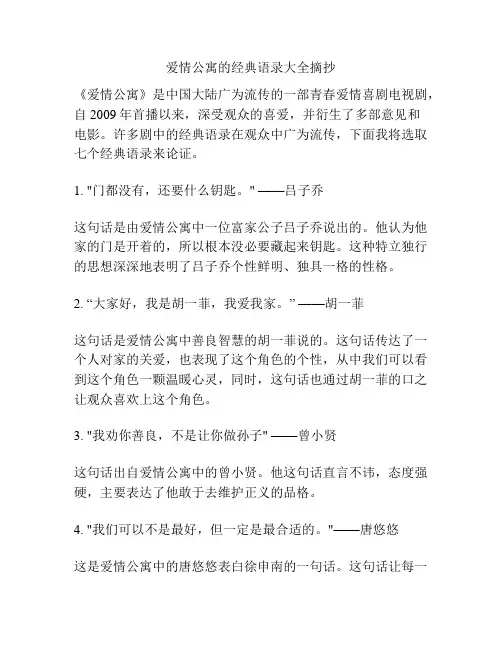 爱情公寓的经典语录大全摘抄

《爱情公寓》是中国大陆广为流传的一部青春爱情喜剧电视剧，自 2009 年首播以来，深受观众的喜爱，并衍生了多部意见和电影。许多剧中的经典语录在观众中广为流传，下面我将选取七个经典语录来论证。

1. "门都没有，还要什么钥匙。" ——吕子乔

这句话是由爱情公寓中一位富家公子吕子乔说出的。他认为他家的门是开着的，所以根本没必要藏起来钥匙。这种特立独行的思想深深地表明了吕子乔个性鲜明、独具一格的性格。

2. “大家好，我是胡一菲，我爱我家。” ——胡一菲

这句话是爱情公寓中善良智慧的胡一菲说的。这句话传达了一个人对家的关爱，也表现了这个角色的个性，从中我们可以看到这个角色一颗温暖心灵，同时，这句话也通过胡一菲的口之让观众喜欢上这个角色。

3. "我劝你善良，不是让你做孙子" ——曾小贤

这句话出自爱情公寓中的曾小贤。他这句话直言不讳，态度强硬，主要表达了他敢于去维护正义的品格。

4. "我们可以不是最好，但一定是最合适的。"——唐悠悠

这是爱情公寓中的唐悠悠表白徐申南的一句话。这句话让每一